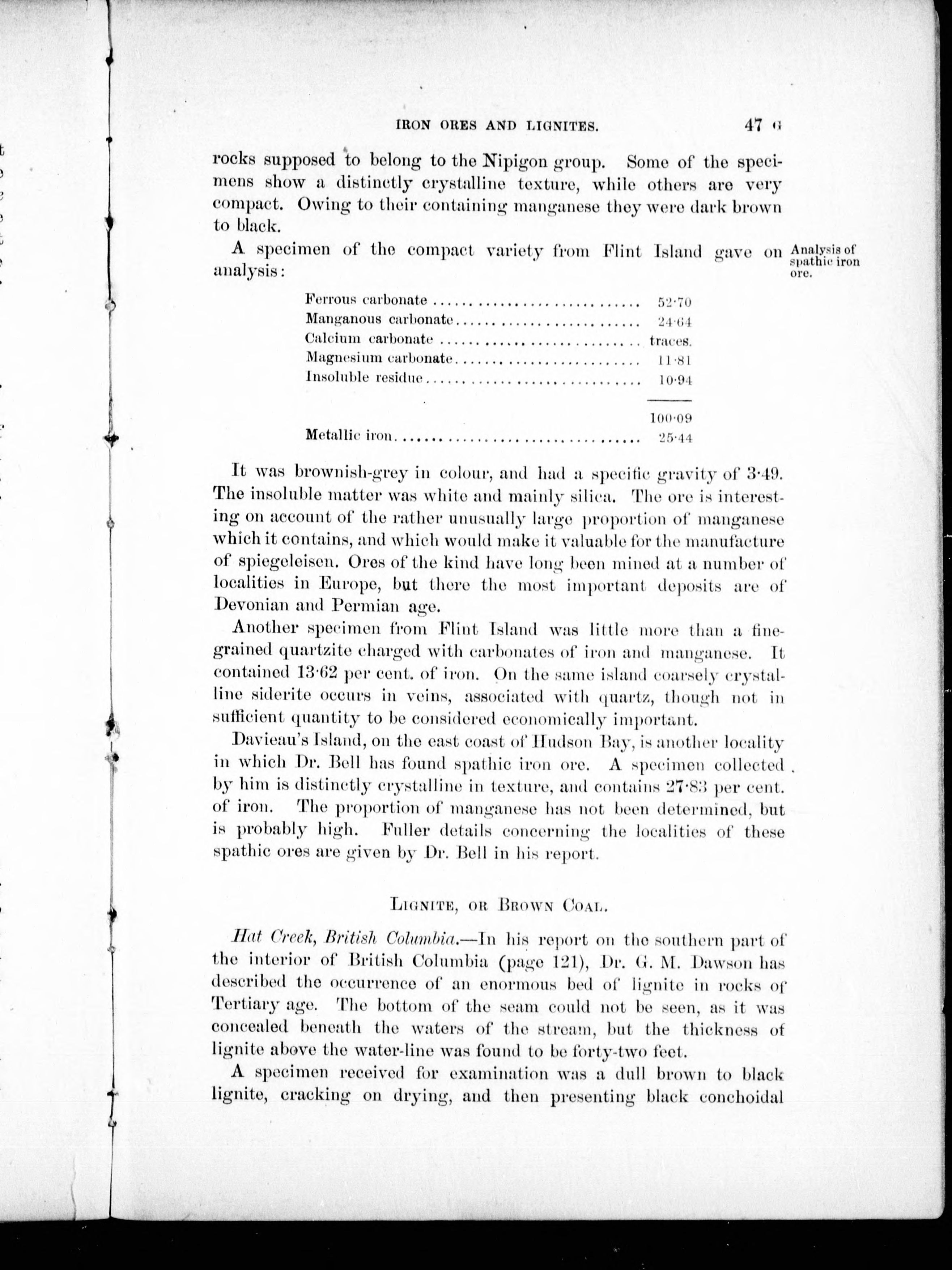 IRON ORES AND LIGNITES. 47 G

rocks supposed to belong to the Nipigon group. Some of the specimens show a distinctly crystalline texture, while others are very compact. Owing to their containing manganese they were dark brown to black.

A specimen of the compact variety from Flint Island gave on analysis:

Analysis of spathic iron ore.

| | |
|---|---|
| Ferrous carbonate | 52·70 |
| Manganous carbonate | 24·64 |
| Calcium carbonate | traces. |
| Magnesium carbonate | 11·81 |
| Insoluble residue | 10·94 |
| | 100·09 |
| Metallic iron | 25·44 |

It was brownish-grey in colour, and had a specific gravity of 3·49. The insoluble matter was white and mainly silica. The ore is interesting on account of the rather unusually large proportion of manganese which it contains, and which would make it valuable for the manufacture of spiegeleisen. Ores of the kind have long been mined at a number of localities in Europe, but there the most important deposits are of Devonian and Permian age.

Another specimen from Flint Island was little more than a fine-grained quartzite charged with carbonates of iron and manganese. It contained 13·62 per cent. of iron. On the same island coarsely crystalline siderite occurs in veins, associated with quartz, though not in sufficient quantity to be considered economically important.

Davieau's Island, on the east coast of Hudson Bay, is another locality in which Dr. Bell has found spathic iron ore. A specimen collected by him is distinctly crystalline in texture, and contains 27·83 per cent. of iron. The proportion of manganese has not been determined, but is probably high. Fuller details concerning the localities of these spathic ores are given by Dr. Bell in his report.

LIGNITE, OR BROWN COAL.

Hat Creek, British Columbia.—In his report on the southern part of the interior of British Columbia (page 121), Dr. G. M. Dawson has described the occurrence of an enormous bed of lignite in rocks of Tertiary age. The bottom of the seam could not be seen, as it was concealed beneath the waters of the stream, but the thickness of lignite above the water-line was found to be forty-two feet.

A specimen received for examination was a dull brown to black lignite, cracking on drying, and then presenting black conchoidal